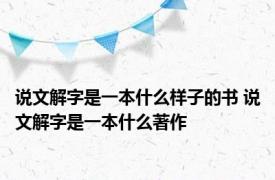 说文解字是一本什么样子的书 说文解字是一本什么著作